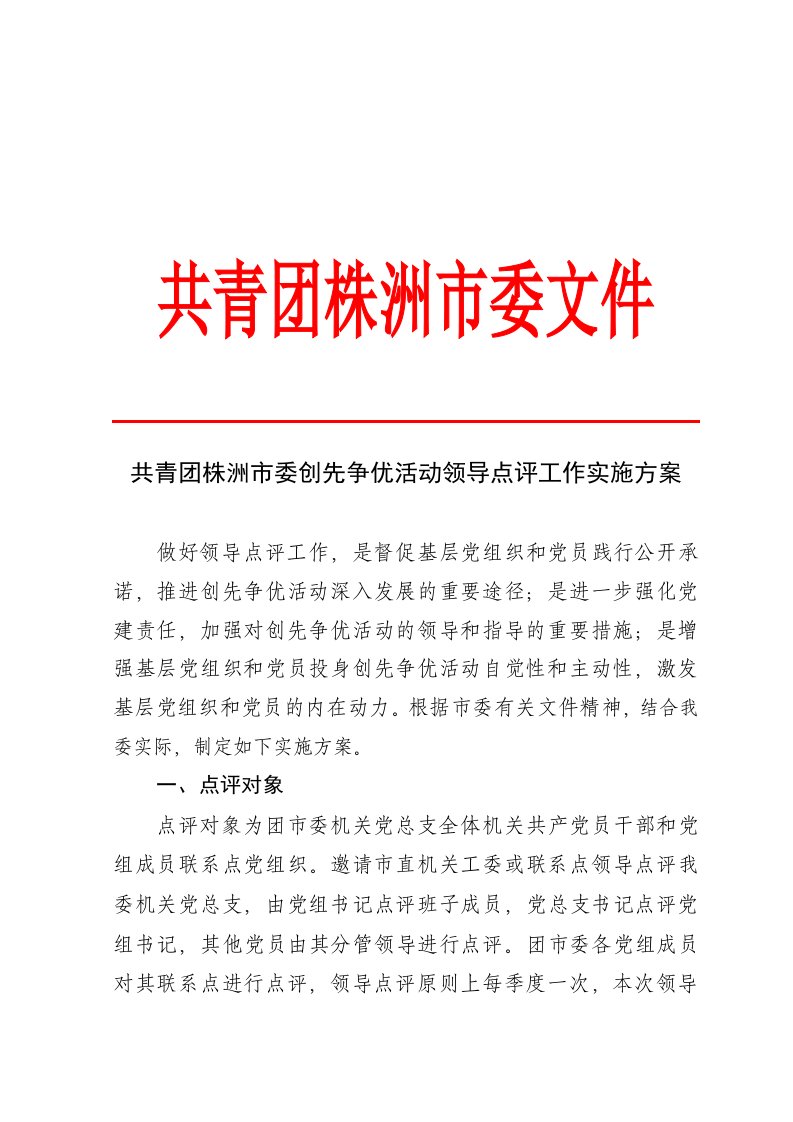 共青团株洲市委文件

共青团株洲市委创先争优活动领导点评工作实施方案

做好领导点评工作，是督促基层党组织和党员践行公开承诺，推进创先争优活动深入发展的重要途径；是进一步强化党建责任，加强对创先争优活动的领导和指导的重要措施；是增强基层党组织和党员投身创先争优活动自觉性和主动性，激发基层党组织和党员的内在动力。根据市委有关文件精神，结合我委实际，制定如下实施方案。

一、点评对象

点评对象为团市委机关党总支全体机关共产党员干部和党组成员联系点党组织。邀请市直机关工委或联系点领导点评我委机关党总支，由党组书记点评班子成员，党总支书记点评党组书记，其他党员由其分管领导进行点评。团市委各党组成员对其联系点进行点评，领导点评原则上每季度一次，本次领导